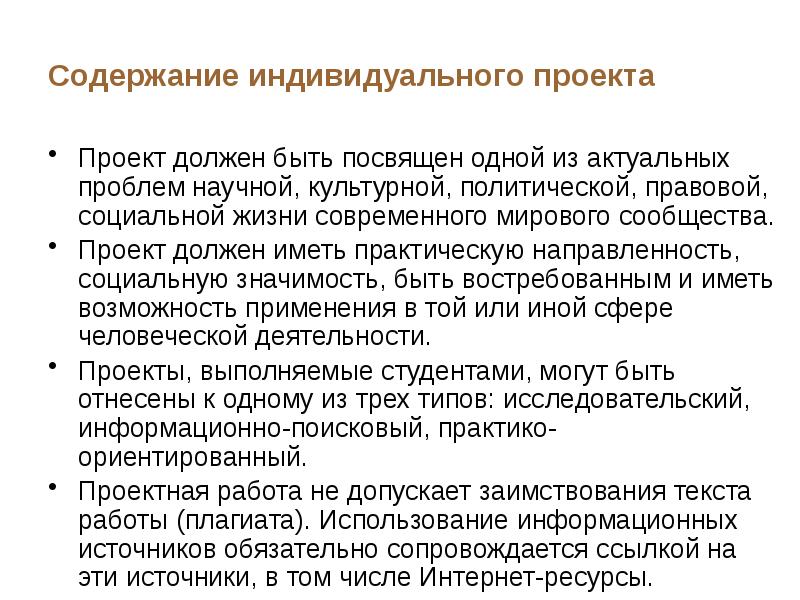 Содержание индивидуального проекта

• Проект должен быть посвящен одной из актуальных проблем научной, культурной, политической, правовой, социальной жизни современного мирового сообщества.
• Проект должен иметь практическую направленность, социальную значимость, быть востребованным и иметь возможность применения в той или иной сфере человеческой деятельности.
• Проекты, выполняемые студентами, могут быть отнесены к одному из трех типов: исследовательский, информационно-поисковый, практико-ориентированный.
• Проектная работа не допускает заимствования текста работы (плагиата). Использование информационных источников обязательно сопровождается ссылкой на эти источники, в том числе Интернет-ресурсы.